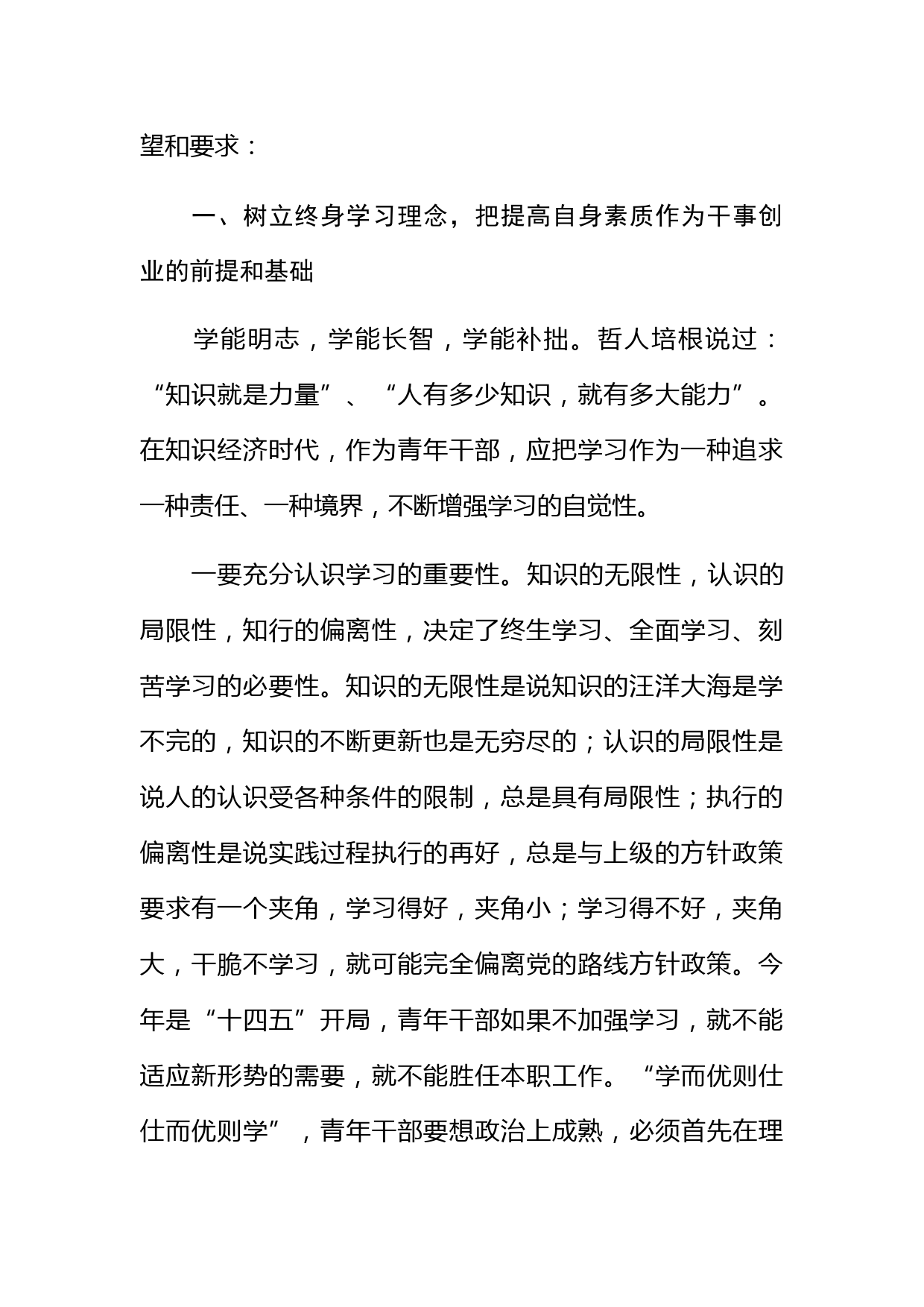 望和要求：

一、树立终身学习理念，把提高自身素质作为干事创业的前提和基础

学能明志，学能长智，学能补拙。哲人培根说过：“知识就是力量”、“人有多少知识，就有多大能力”。在知识经济时代，作为青年干部，应把学习作为一种追求一种责任、一种境界，不断增强学习的自觉性。

一要充分认识学习的重要性。知识的无限性，认识的局限性，知行的偏离性，决定了终生学习、全面学习、刻苦学习的必要性。知识的无限性是说知识的汪洋大海是学不完的，知识的不断更新也是无穷尽的；认识的局限性是说人的认识受各种条件的限制，总是具有局限性；执行的偏离性是说实践过程执行的再好，总是与上级的方针政策要求有一个夹角，学习得好，夹角小；学习得不好，夹角大，干脆不学习，就可能完全偏离党的路线方针政策。今年是“十四五”开局，青年干部如果不加强学习，就不能适应新形势的需要，就不能胜任本职工作。“学而优则仕仕而优则学”，青年干部要想政治上成熟，必须首先在理